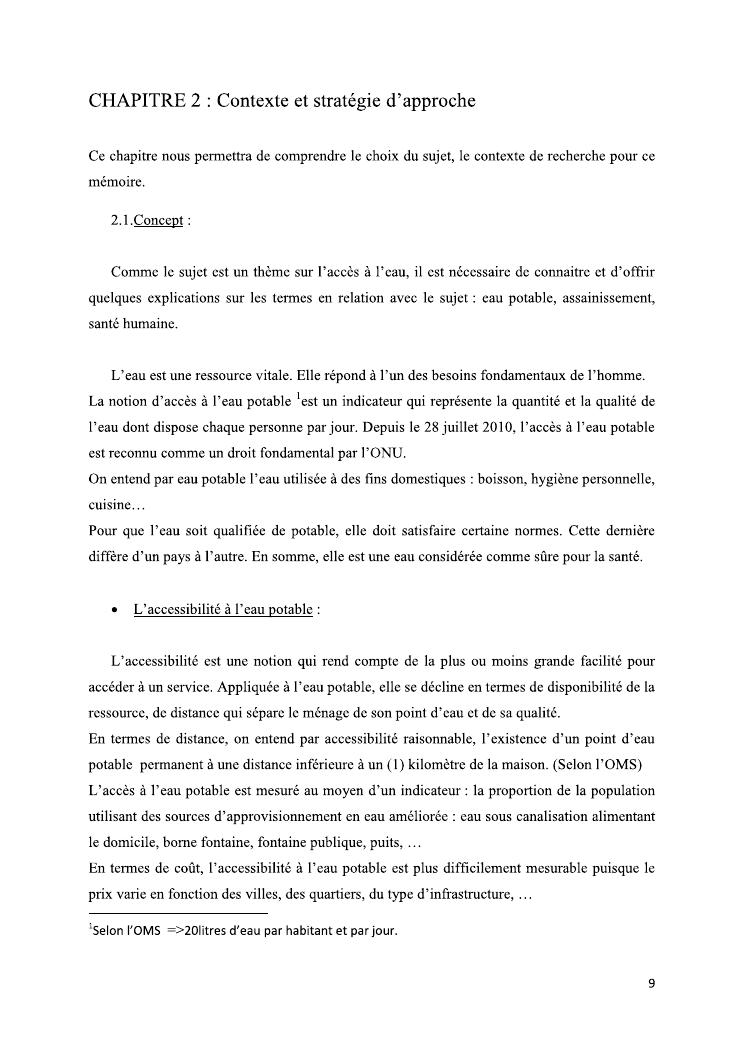 CHAPITRE 2 : Contexte et stratégie d'approche

Ce chapitre nous permettra de comprendre le choix du sujet, le contexte de recherche pour ce mémoire.

2.1.Concept :

Comme le sujet est un thème sur l'accès à l'eau, il est nécessaire de connaitre et d'offrir quelques explications sur les termes en relation avec le sujet : eau potable, assainissement, santé humaine.

L'eau est une ressource vitale. Elle répond à l'un des besoins fondamentaux de l'homme. La notion d'accès à l'eau potable $^1$est un indicateur qui représente la quantité et la qualité de l'eau dont dispose chaque personne par jour. Depuis le 28 juillet 2010, l'accès à l'eau potable est reconnu comme un droit fondamental par l'ONU.
On entend par eau potable l'eau utilisée à des fins domestiques : boisson, hygiène personnelle, cuisine…
Pour que l'eau soit qualifiée de potable, elle doit satisfaire certaine normes. Cette dernière diffère d'un pays à l'autre. En somme, elle est une eau considérée comme sûre pour la santé.

• L'accessibilité à l'eau potable :

L'accessibilité est une notion qui rend compte de la plus ou moins grande facilité pour accéder à un service. Appliquée à l'eau potable, elle se décline en termes de disponibilité de la ressource, de distance qui sépare le ménage de son point d'eau et de sa qualité.
En termes de distance, on entend par accessibilité raisonnable, l'existence d'un point d'eau potable permanent à une distance inférieure à un (1) kilomètre de la maison. (Selon l'OMS)
L'accès à l'eau potable est mesuré au moyen d'un indicateur : la proportion de la population utilisant des sources d'approvisionnement en eau améliorée : eau sous canalisation alimentant le domicile, borne fontaine, fontaine publique, puits, …
En termes de coût, l'accessibilité à l'eau potable est plus difficilement mesurable puisque le prix varie en fonction des villes, des quartiers, du type d'infrastructure, …

$^1$Selon l'OMS =>20litres d'eau par habitant et par jour.

9